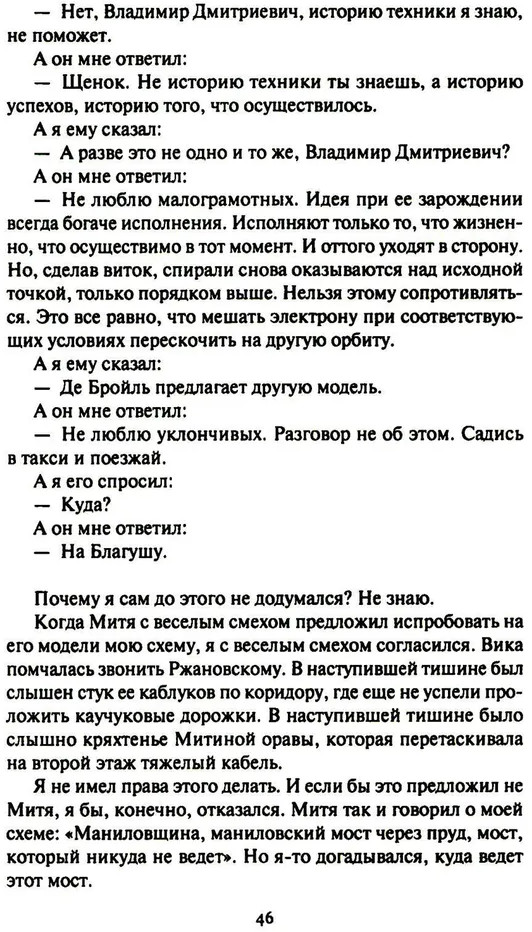 — Нет, Владимир Дмитриевич, историю техники я знаю, не поможет.

А он мне ответил:

— Щенок. Не историю техники ты знаешь, а историю успехов, историю того, что осуществилось.

А я ему сказал:

— А разве это не одно и то же, Владимир Дмитриевич?

А он мне ответил:

— Не люблю малограмотных. Идея при ее зарождении всегда богаче исполнения. Исполняют только то, что жизненно, что осуществимо в тот момент. И оттого уходят в сторону. Но, сделав виток, спирали снова оказываются над исходной точкой, только порядком выше. Нельзя этому сопротивляться. Это все равно, что мешать электрону при соответствующих условиях перескочить на другую орбиту.

А я ему сказал:

— Де Бройль предлагает другую модель.

А он мне ответил:

— Не люблю уклончивых. Разговор не об этом. Садись в такси и поезжай.

А я его спросил:

— Куда?

А он мне ответил:

— На Благушу.

Почему я сам до этого не додумался? Не знаю.

Когда Митя с веселым смехом предложил испробовать на его модели мою схему, я с веселым смехом согласился. Вика помчалась звонить Ржановскому. В наступившей тишине был слышен стук ее каблуков по коридору, где еще не успели проложить каучуковые дорожки. В наступившей тишине было слышно кряхтенье Митиной оравы, которая перетаскивала на второй этаж тяжелый кабель.

Я не имел права этого делать. И если бы это предложил не Митя, я бы, конечно, отказался. Митя так и говорил о моей схеме: «Маниловщина, маниловский мост через пруд, мост, который никуда не ведет». Но я-то догадывался, куда ведет этот мост.

46